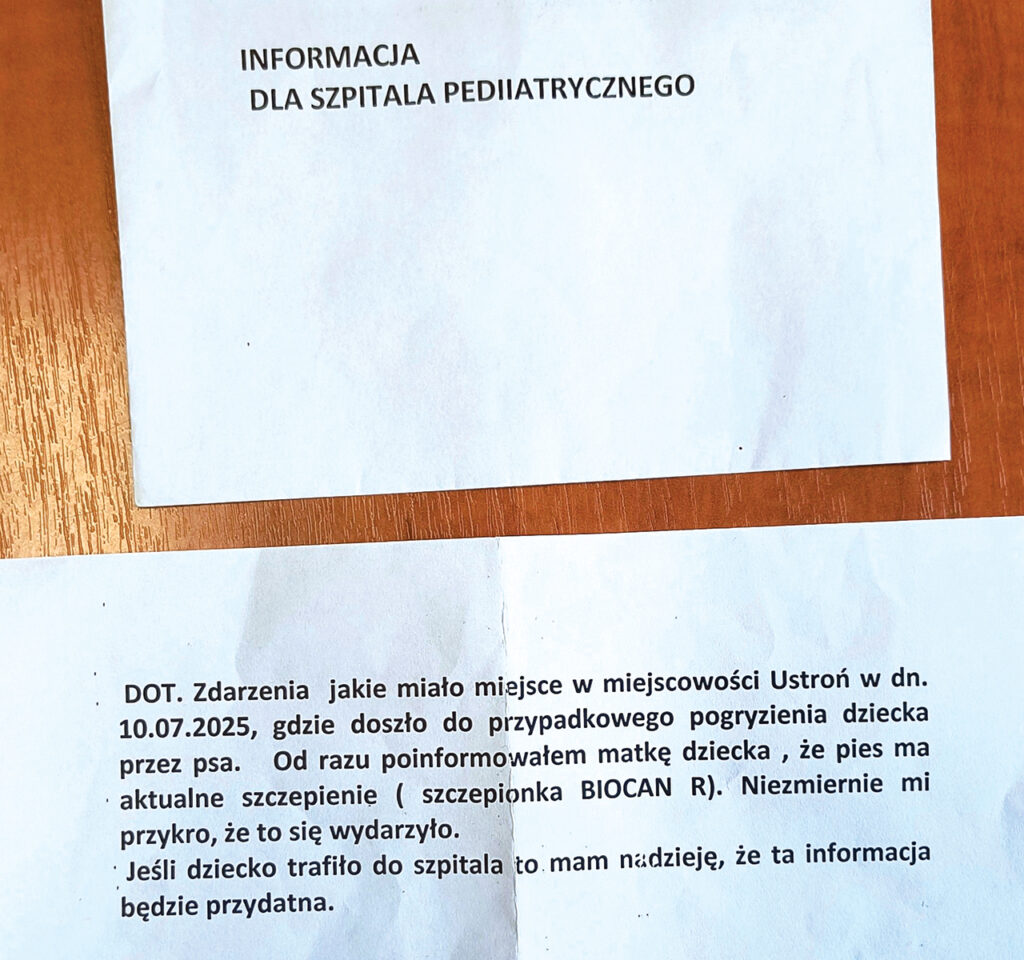 INFORMACJA
DLA SZPITALA PEDIIATRYCZNEGO

DOT. Zdarzenia jakie miało miejsce w miejscowości Ustroń w dn. 10.07.2025, gdzie doszło do przypadkowego pogryzienia dziecka przez psa. Od razu poinformowałem matkę dziecka , że pies ma aktualne szczepienie ( szczepionka BIOCAN R). Niezmiernie mi przykro, że to się wydarzyło.
Jeśli dziecko trafiło do szpitala to mam nadzieję, że ta informacja będzie przydatna.